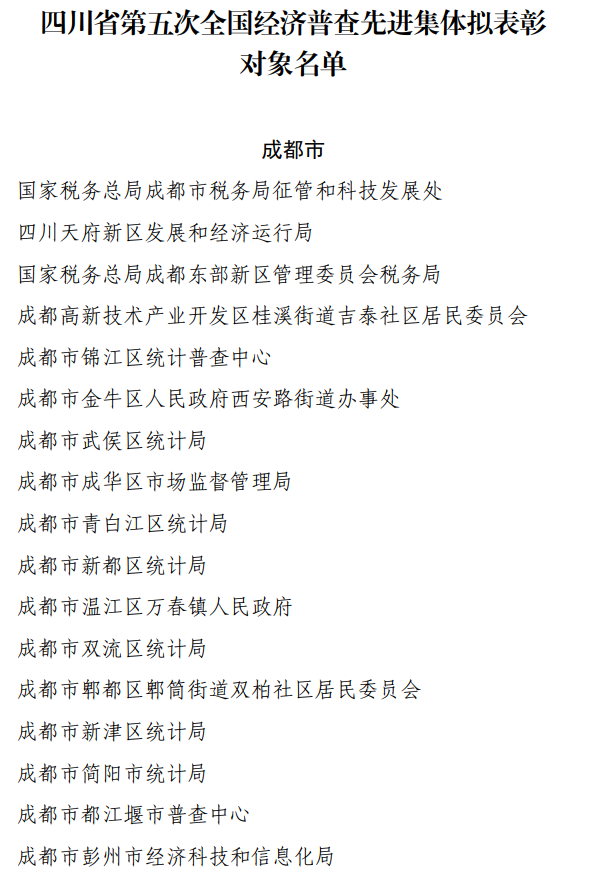 四川省第五次全国经济普查先进集体拟表彰对象名单

成都市

国家税务总局成都市税务局征管和科技发展处

四川天府新区发展和经济运行局

国家税务总局成都东部新区管理委员会税务局

成都高新技术产业开发区桂溪街道吉泰社区居民委员会

成都市锦江区统计普查中心

成都市金牛区人民政府西安路街道办事处

成都市武侯区统计局

成都市成华区市场监督管理局

成都市青白江区统计局

成都市新都区统计局

成都市温江区万春镇人民政府

成都市双流区统计局

成都市郫都区郫筒街道双柏社区居民委员会

成都市新津区统计局

成都市简阳市统计局

成都市都江堰市普查中心

成都市彭州市经济科技和信息化局